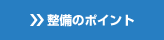 整備のポイント